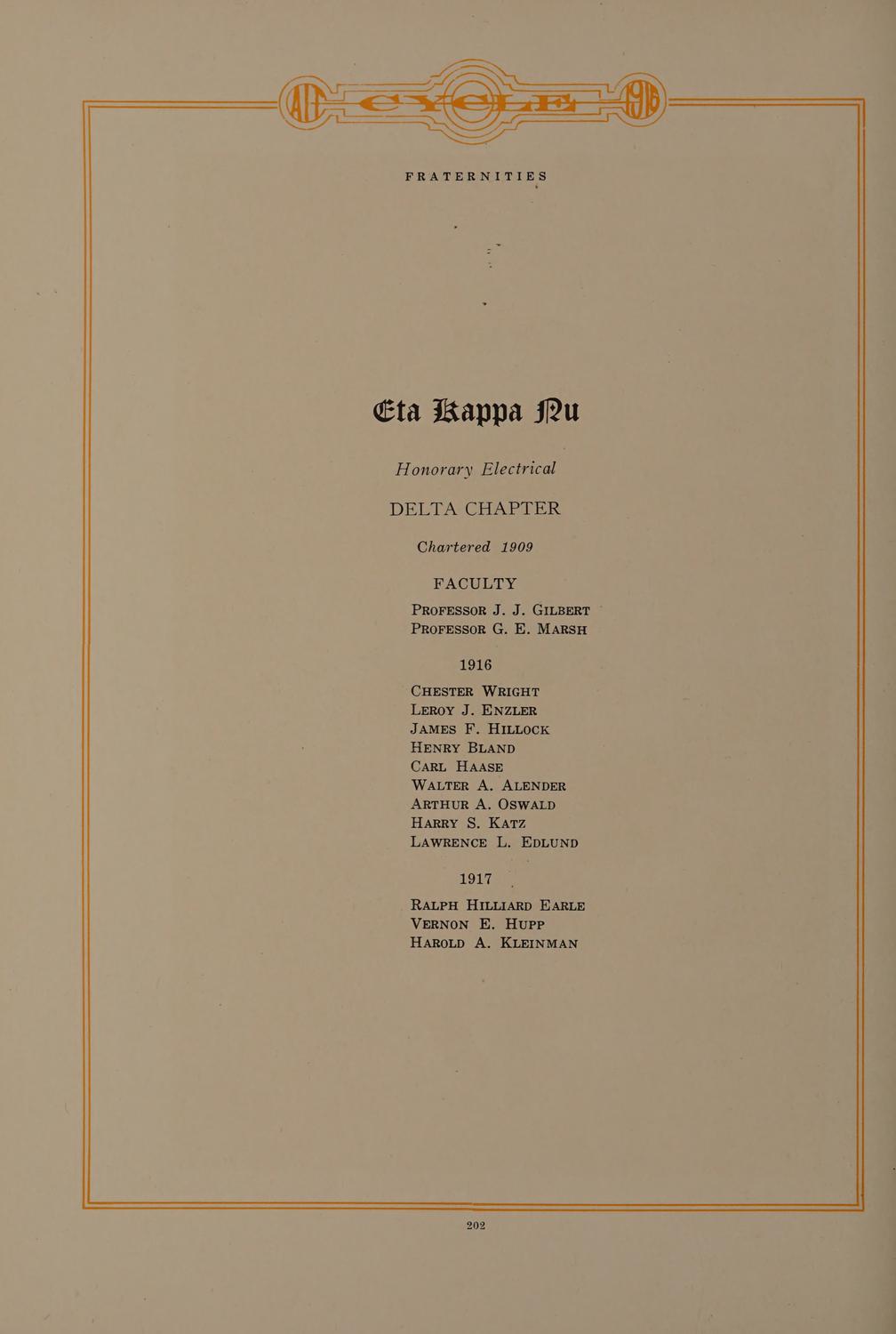 AIT CYCLE 1916

FRATERNITIES

Eta Kappa Nu

Honorary Electrical

DELTA CHAPTER

Chartered 1909

FACULTY

PROFESSOR J. J. GILBERT
PROFESSOR G. E. MARSH

1916

CHESTER WRIGHT
LEROY J. ENZLER
JAMES F. HILLOCK
HENRY BLAND
CARL HAASE
WALTER A. ALENDER
ARTHUR A. OSWALD
HARRY S. KATZ
LAWRENCE L. EDLUND

1917

RALPH HILLIARD EARLE
VERNON E. HUPP
HAROLD A. KLEINMAN

202